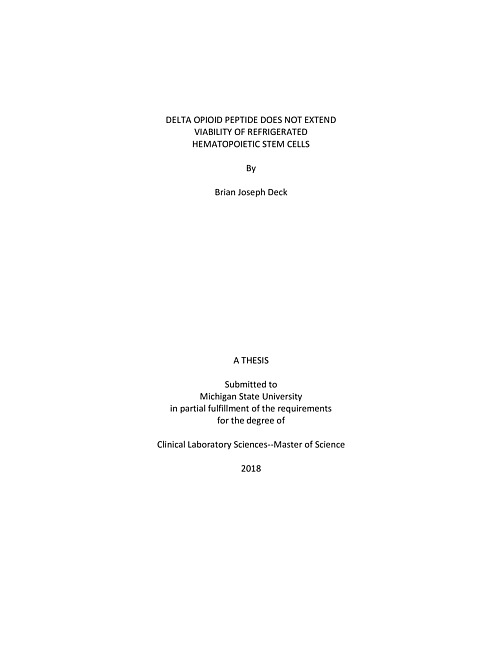 DELTA OPIOID PEPTIDE DOES NOT EXTEND VIABILITY OF REFRIGERATED HEMATOPOIETIC STEM CELLS

By

Brian Joseph Deck

A THESIS

Submitted to
Michigan State University
in partial fulfillment of the requirements
for the degree of

Clinical Laboratory Sciences--Master of Science

2018